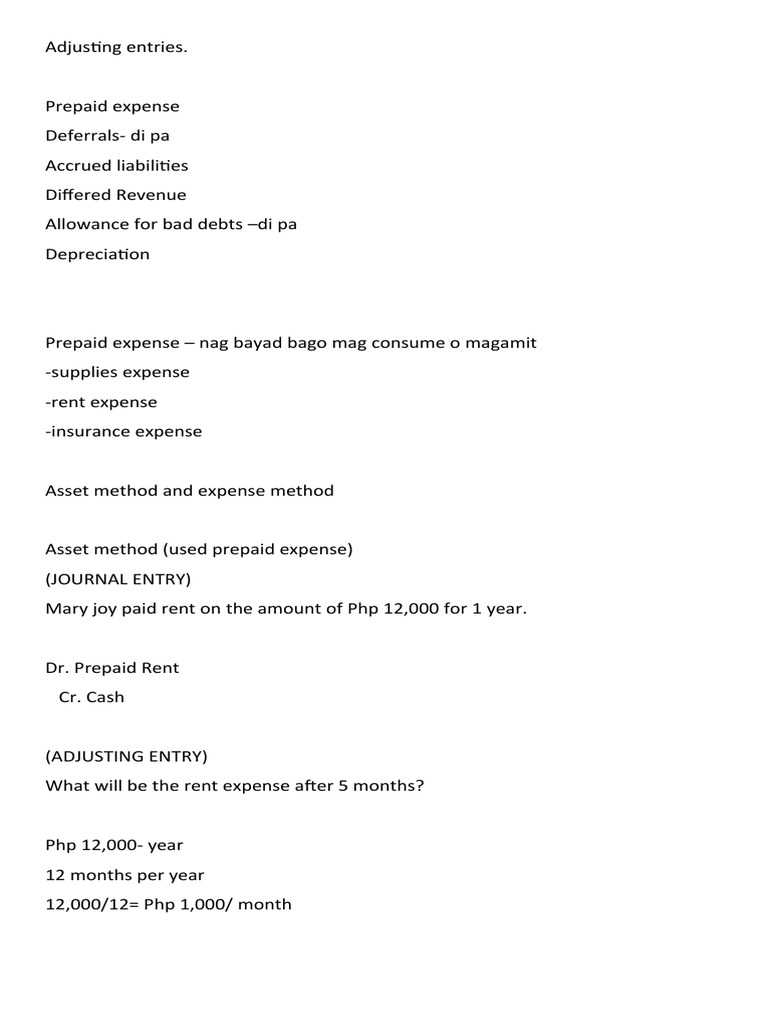 Adjusting entries.

Prepaid expense
Deferrals- di pa
Accrued liabilities
Differed Revenue
Allowance for bad debts –di pa
Depreciation

Prepaid expense – nag bayad bago mag consume o magamit
-supplies expense
-rent expense
-insurance expense

Asset method and expense method

Asset method (used prepaid expense)
(JOURNAL ENTRY)
Mary joy paid rent on the amount of Php 12,000 for 1 year.

Dr. Prepaid Rent
Cr. Cash

(ADJUSTING ENTRY)
What will be the rent expense after 5 months?

Php 12,000- year
12 months per year
12,000/12= Php 1,000/ month